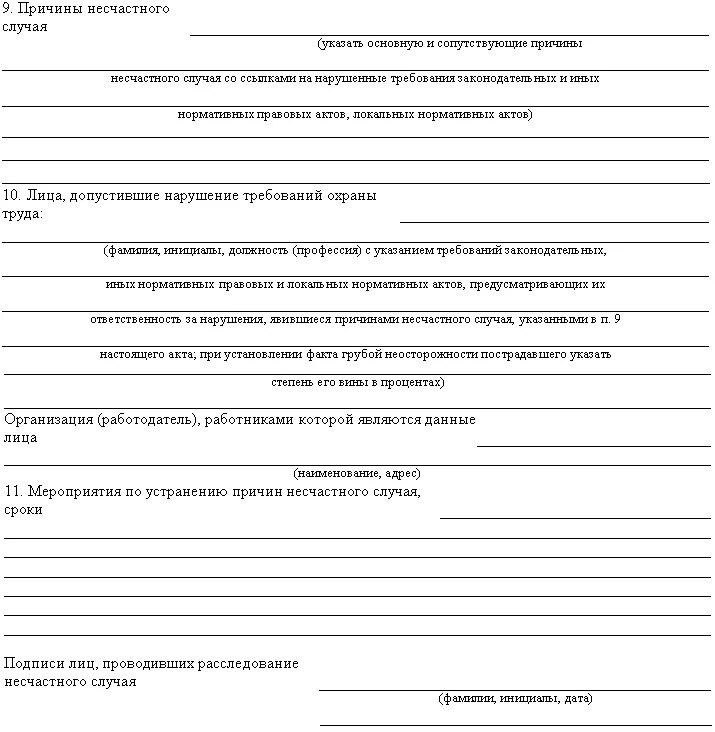 9. Причины несчастного случая

(указать основную и сопутствующие причины

несчастного случая со ссылками на нарушенные требования законодательных и иных

нормативных правовых актов, локальных нормативных актов)

10. Лица, допустившие нарушение требований охраны труда:

(фамилия, инициалы, должность (профессия) с указанием требований законодательных,

иных нормативных правовых и локальных нормативных актов, предусматривающих их

ответственность за нарушения, явившиеся причинами несчастного случая, указанными в п. 9

настоящего акта; при установлении факта грубой неосторожности пострадавшего указать

степень его вины в процентах)

Организация (работодатель), работниками которой являются данные лица

(наименование, адрес)

11. Мероприятия по устранению причин несчастного случая, сроки

Подписи лиц, проводивших расследование несчастного случая

(фамилии, инициалы, дата)